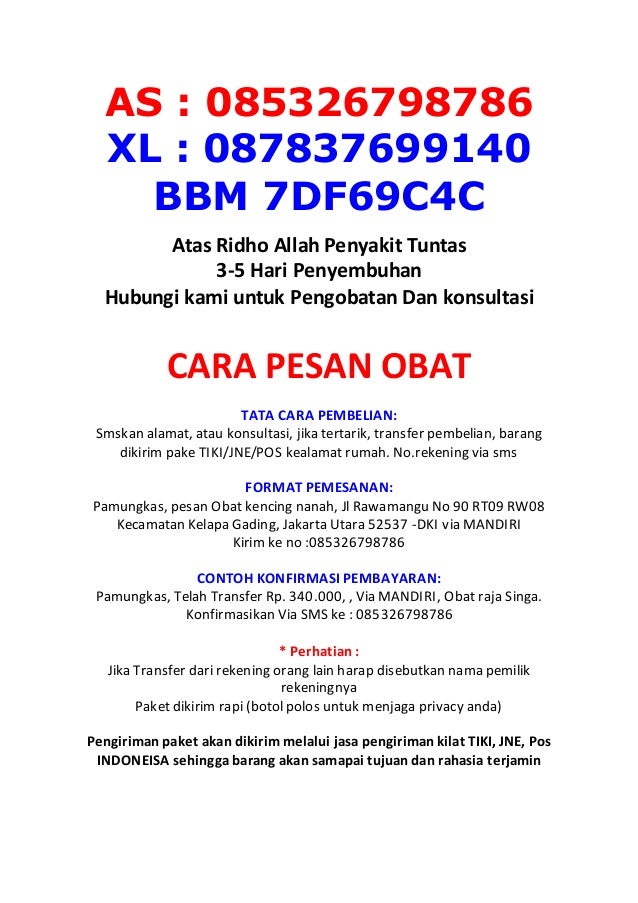 AS : 085326798786
XL : 087837699140
BBM 7DF69C4C

Atas Ridho Allah Penyakit Tuntas
3-5 Hari Penyembuhan
Hubungi kami untuk Pengobatan Dan konsultasi

CARA PESAN OBAT

TATA CARA PEMBELIAN:
Smskan alamat, atau konsultasi, jika tertarik, transfer pembelian, barang dikirim pake TIKI/JNE/POS kealamat rumah. No.rekening via sms

FORMAT PEMESANAN:
Pamungkas, pesan Obat kencing nanah, Jl Rawamangu No 90 RT09 RW08 Kecamatan Kelapa Gading, Jakarta Utara 52537 -DKI via MANDIRI
Kirim ke no :085326798786

CONTOH KONFIRMASI PEMBAYARAN:
Pamungkas, Telah Transfer Rp. 340.000, , Via MANDIRI, Obat raja Singa.
Konfirmasikan Via SMS ke : 085326798786

* Perhatian :
Jika Transfer dari rekening orang lain harap disebutkan nama pemilik rekeningnya
Paket dikirim rapi (botol polos untuk menjaga privacy anda)

Pengiriman paket akan dikirim melalui jasa pengiriman kilat TIKI, JNE, Pos INDONEISA sehingga barang akan samapai tujuan dan rahasia terjamin